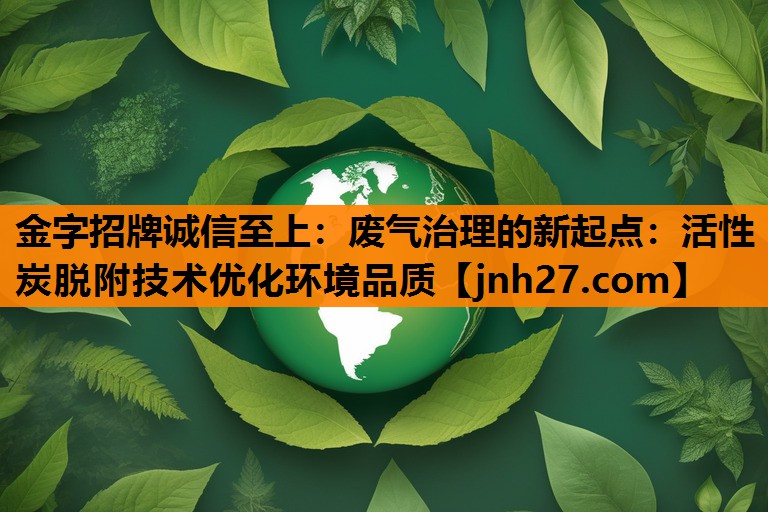 金字招牌诚信至上：废气治理的新起点：活性炭脱附技术优化环境品质【jnh27.com】